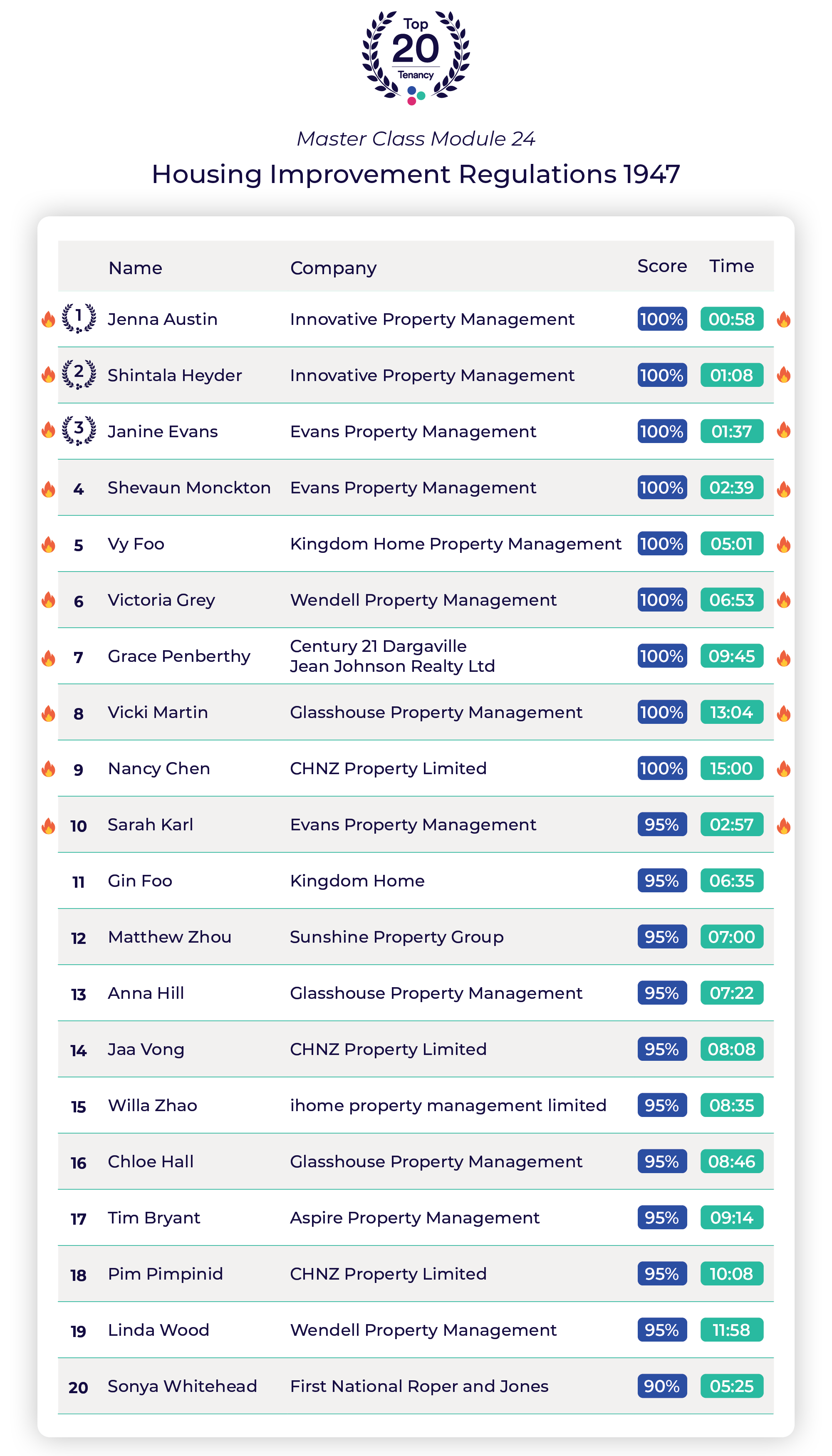 Top
20
Tenancy

Master Class Module 24

Housing Improvement Regulations 1947

|  | Name | Company | Score | Time |
|---|---|---|---|---|
| 1 | Jenna Austin | Innovative Property Management | 100% | 00:58 |
| 2 | Shintala Heyder | Innovative Property Management | 100% | 01:08 |
| 3 | Janine Evans | Evans Property Management | 100% | 01:37 |
| 4 | Shevaun Monckton | Evans Property Management | 100% | 02:39 |
| 5 | Vy Foo | Kingdom Home Property Management | 100% | 05:01 |
| 6 | Victoria Grey | Wendell Property Management | 100% | 06:53 |
| 7 | Grace Penberthy | Century 21 Dargaville Jean Johnson Realty Ltd | 100% | 09:45 |
| 8 | Vicki Martin | Glasshouse Property Management | 100% | 13:04 |
| 9 | Nancy Chen | CHNZ Property Limited | 100% | 15:00 |
| 10 | Sarah Karl | Evans Property Management | 95% | 02:57 |
| 11 | Gin Foo | Kingdom Home | 95% | 06:35 |
| 12 | Matthew Zhou | Sunshine Property Group | 95% | 07:00 |
| 13 | Anna Hill | Glasshouse Property Management | 95% | 07:22 |
| 14 | Jaa Vong | CHNZ Property Limited | 95% | 08:08 |
| 15 | Willa Zhao | ihome property management limited | 95% | 08:35 |
| 16 | Chloe Hall | Glasshouse Property Management | 95% | 08:46 |
| 17 | Tim Bryant | Aspire Property Management | 95% | 09:14 |
| 18 | Pim Pimpinid | CHNZ Property Limited | 95% | 10:08 |
| 19 | Linda Wood | Wendell Property Management | 95% | 11:58 |
| 20 | Sonya Whitehead | First National Roper and Jones | 90% | 05:25 |